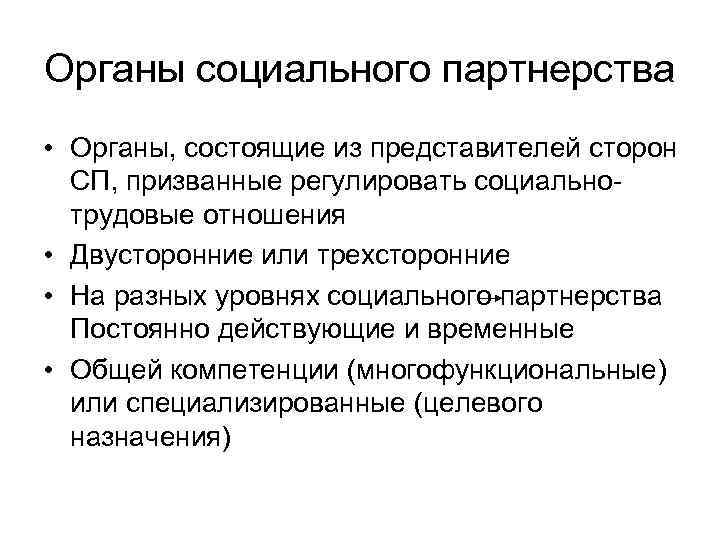 Органы социального партнерства

• Органы, состоящие из представителей сторон СП, призванные регулировать социально-трудовые отношения
• Двусторонние или трехсторонние
• На разных уровнях социального партнерства Постоянно действующие и временные
• Общей компетенции (многофункциональные) или специализированные (целевого назначения)